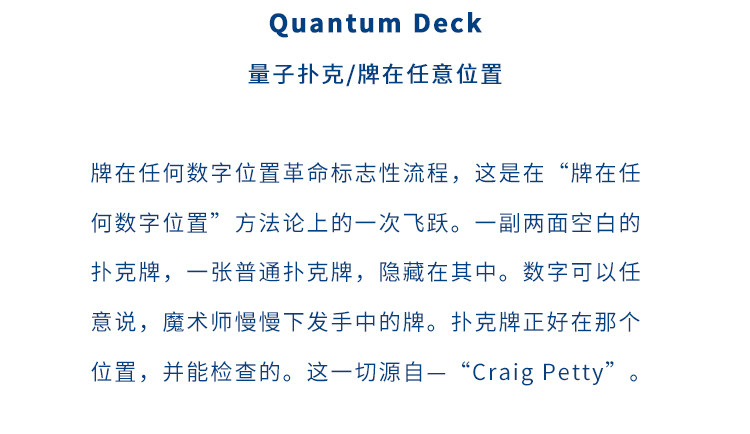 Quantum Deck

量子扑克/牌在任意位置

牌在任何数字位置革命标志性流程，这是在“牌在任何数字位置”方法论上的一次飞跃。一副两面空白的扑克牌，一张普通扑克牌，隐藏在其中。数字可以任意说，魔术师慢慢下发手中的牌。扑克牌正好在那个位置，并能检查的。这一切源自—“Craig Petty”。